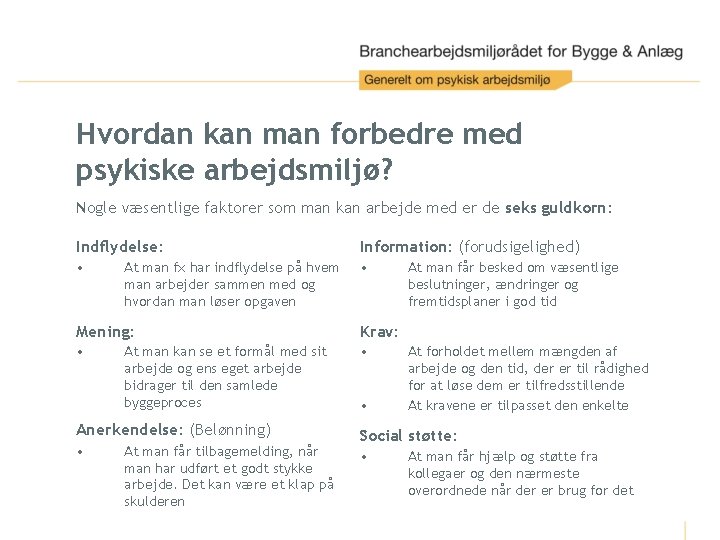 Branchearbejdsmiljørådet for Bygge & Anlæg

Generelt om psykisk arbejdsmiljø

Hvordan kan man forbedre med psykiske arbejdsmiljø?

Nogle væsentlige faktorer som man kan arbejde med er de seks guldkorn:

Indflydelse:

• At man fx har indflydelse på hvem man arbejder sammen med og hvordan man løser opgaven

Mening:

• At man kan se et formål med sit arbejde og ens eget arbejde bidrager til den samlede byggeproces

Anerkendelse: (Belønning)

• At man får tilbagemelding, når man har udført et godt stykke arbejde. Det kan være et klap på skulderen

Information: (forudsigelighed)

• At man får besked om væsentlige beslutninger, ændringer og fremtidsplaner i god tid

Krav:

• At forholdet mellem mængden af arbejde og den tid, der er til rådighed for at løse dem er tilfredsstillende

• At kravene er tilpasset den enkelte

Social støtte:

• At man får hjælp og støtte fra kollegaer og den nærmeste overordnede når der er brug for det